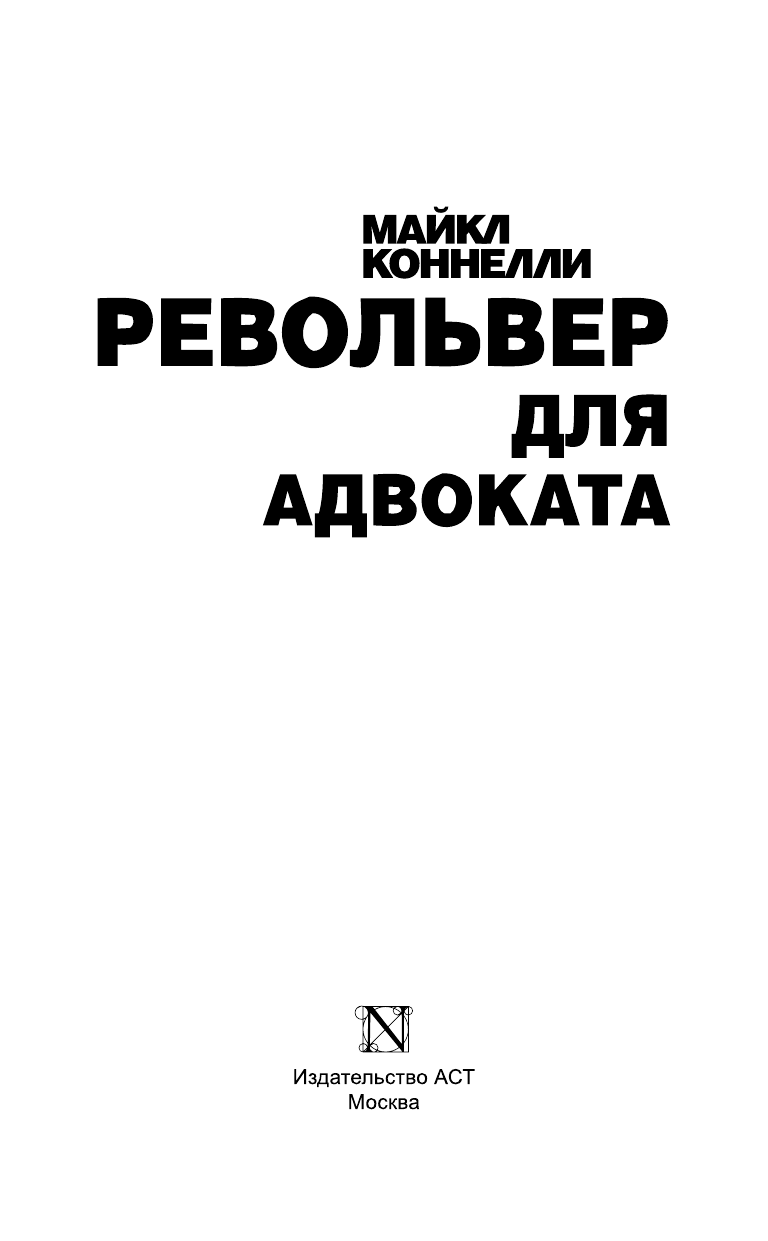 МАЙКЛ КОННЕЛЛИ

РЕВОЛЬВЕР ДЛЯ АДВОКАТА

N

Издательство АСТ
Москва